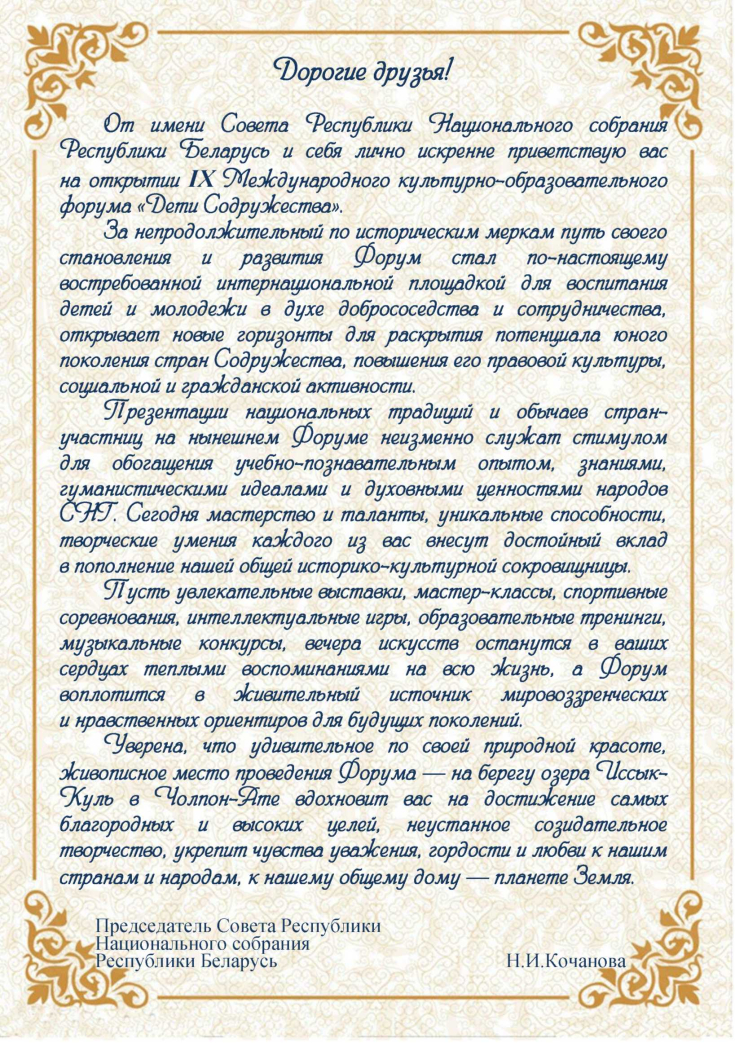 Дорогие друзья!

От имени Совета Республики Национального собрания Республики Беларусь и себя лично искренне приветствую вас на открытии IX Международного культурно-образовательного форума «Дети Содружества».

За непродолжительный по историческим меркам путь своего становления и развития Форум стал по-настоящему востребованной интернациональной площадкой для воспитания детей и молодежи в духе добрососедства и сотрудничества, открывает новые горизонты для раскрытия потенциала юного поколения стран Содружества, повышения его правовой культуры, социальной и гражданской активности.

Презентации национальных традиций и обычаев стран-участниц на нынешнем Форуме неизменно служат стимулом для обогащения учебно-познавательным опытом, знаниями, гуманистическими идеалами и духовными ценностями народов СНГ. Сегодня мастерство и таланты, уникальные способности, творческие умения каждого из вас внесут достойный вклад в пополнение нашей общей историко-культурной сокровищницы.

Пусть увлекательные выставки, мастер-классы, спортивные соревнования, интеллектуальные игры, образовательные тренинги, музыкальные конкурсы, вечера искусств останутся в ваших сердцах теплыми воспоминаниями на всю жизнь, а Форум воплотится в живительный источник мировоззренческих и нравственных ориентиров для будущих поколений.

Уверена, что удивительное по своей природной красоте, живописное место проведения Форума — на берегу озера Иссык-Куль в Чолпон-Ате вдохновит вас на достижение самых благородных и высоких целей, неустанное созидательное творчество, укрепит чувства уважения, гордости и любви к нашим странам и народам, к нашему общему дому — планете Земля.

Председатель Совета Республики
Национального собрания
Республики Беларусь Н.И.Кочанова